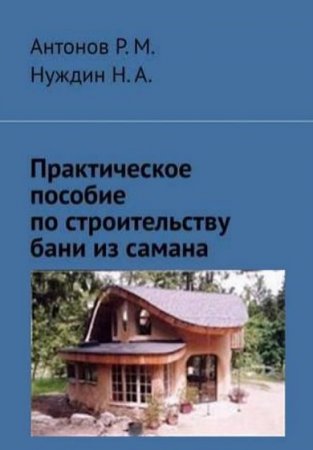 Антонов Р. М.
Нуждин Н. А.

Практическое пособие по строительству бани из самана